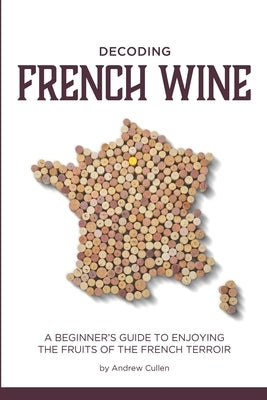 DECODING
FRENCH WINE

A BEGINNER'S GUIDE TO ENJOYING THE FRUITS OF THE FRENCH TERROIR

by Andrew Cullen